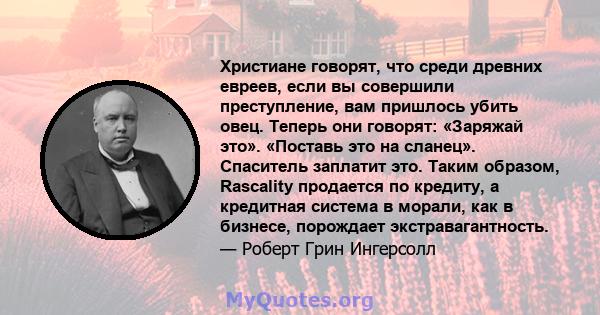 Христиане говорят, что среди древних евреев, если вы совершили преступление, вам пришлось убить овец. Теперь они говорят: «Заряжай это». «Поставь это на сланец». Спаситель заплатит это. Таким образом, Rascality продается по кредиту, а кредитная система в морали, как в бизнесе, порождает экстравагантность.
— Роберт Грин Ингерсолл

MyQuotes.org